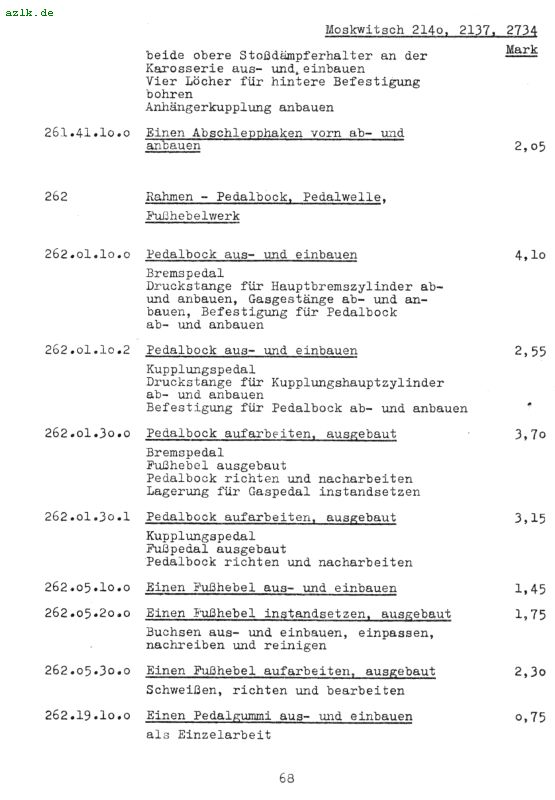 azlk.de

Moskwitsch 214o, 2137, 2734

Mark

beide obere Stoßdämpferhalter an der Karosserie aus- und einbauen
Vier Löcher für hintere Befestigung bohren
Anhängerkupplung anbauen

261.41.1o.o Einen Abschlepphaken vorn ab- und anbauen 2,o5

262 Rahmen - Pedalbock, Pedalwelle, Fußhebelwerk

262.o1.1o.o Pedalbock aus- und einbauen 4,1o
Bremspedal
Druckstange für Hauptbremszylinder ab- und anbauen, Gasgestänge ab- und anbauen, Befestigung für Pedalbock ab- und anbauen

262.o1.1o.2 Pedalbock aus- und einbauen 2,55
Kupplungspedal
Druckstange für Kupplungshauptzylinder ab- und anbauen
Befestigung für Pedalbock ab- und anbauen

262.o1.3o.o Pedalbock aufarbeiten, ausgebaut 3,7o
Bremspedal
Fußhebel ausgebaut
Pedalbock richten und nacharbeiten
Lagerung für Gaspedal instandsetzen

262.o1.3o.1 Pedalbock aufarbeiten, ausgebaut 3,15
Kupplungspedal
Fußpedal ausgebaut
Pedalbock richten und nacharbeiten

262.o5.1o.o Einen Fußhebel aus- und einbauen 1,45

262.o5.2o.o Einen Fußhebel instandsetzen, ausgebaut 1,75
Buchsen aus- und einbauen, einpassen, nachreiben und reinigen

262.o5.3o.o Einen Fußhebel aufarbeiten, ausgebaut 2,3o
Schweißen, richten und bearbeiten

262.19.1o.o Einen Pedalgummi aus- und einbauen o,75
als Einzelarbeit

68